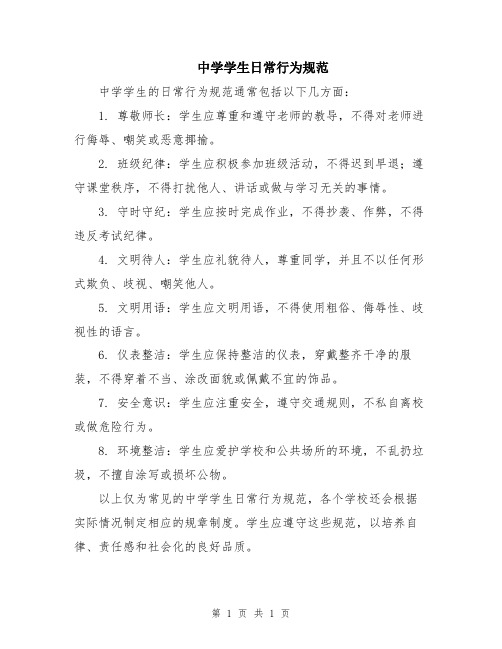 中学学生日常行为规范

中学学生的日常行为规范通常包括以下几方面：

1. 尊敬师长：学生应尊重和遵守老师的教导，不得对老师进行侮辱、嘲笑或恶意揶揄。

2. 班级纪律：学生应积极参加班级活动，不得迟到早退；遵守课堂秩序，不得打扰他人、讲话或做与学习无关的事情。

3. 守时守纪：学生应按时完成作业，不得抄袭、作弊，不得违反考试纪律。

4. 文明待人：学生应礼貌待人，尊重同学，并且不以任何形式欺负、歧视、嘲笑他人。

5. 文明用语：学生应文明用语，不得使用粗俗、侮辱性、歧视性的语言。

6. 仪表整洁：学生应保持整洁的仪表，穿戴整齐干净的服装，不得穿着不当、涂改面貌或佩戴不宜的饰品。

7. 安全意识：学生应注重安全，遵守交通规则，不私自离校或做危险行为。

8. 环境整洁：学生应爱护学校和公共场所的环境，不乱扔垃圾，不擅自涂写或损坏公物。

以上仅为常见的中学学生日常行为规范，各个学校还会根据实际情况制定相应的规章制度。学生应遵守这些规范，以培养自律、责任感和社会化的良好品质。

第 1 页 共 1 页